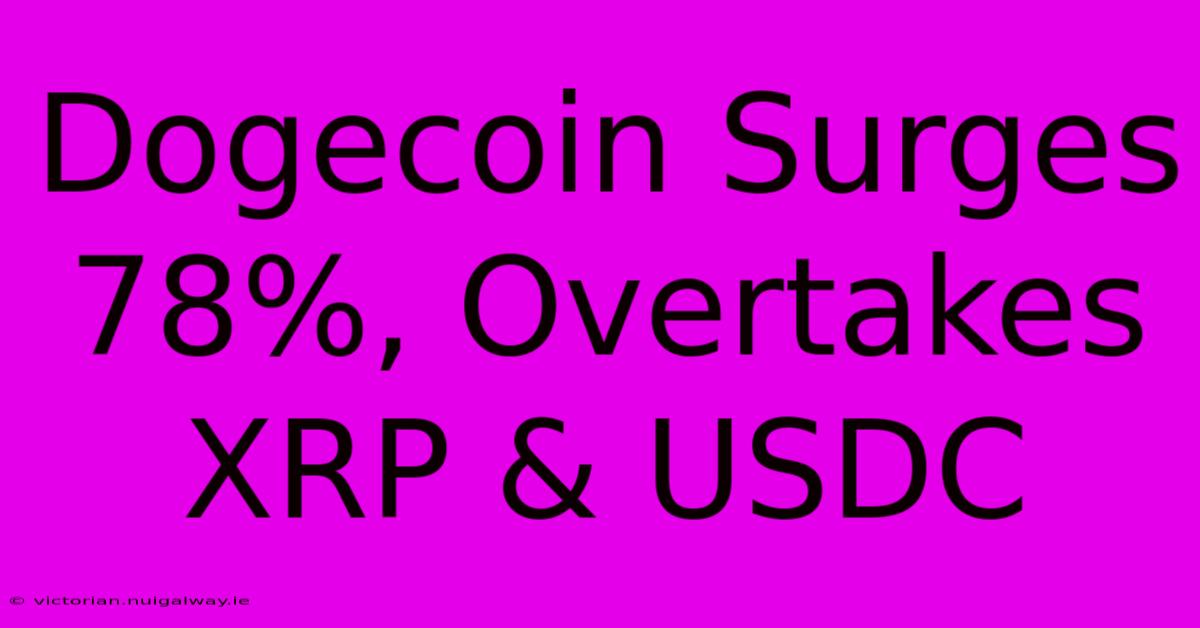 Dogecoin Surges 78%, Overtakes XRP & USDC

© victorian.nuigalway.ie